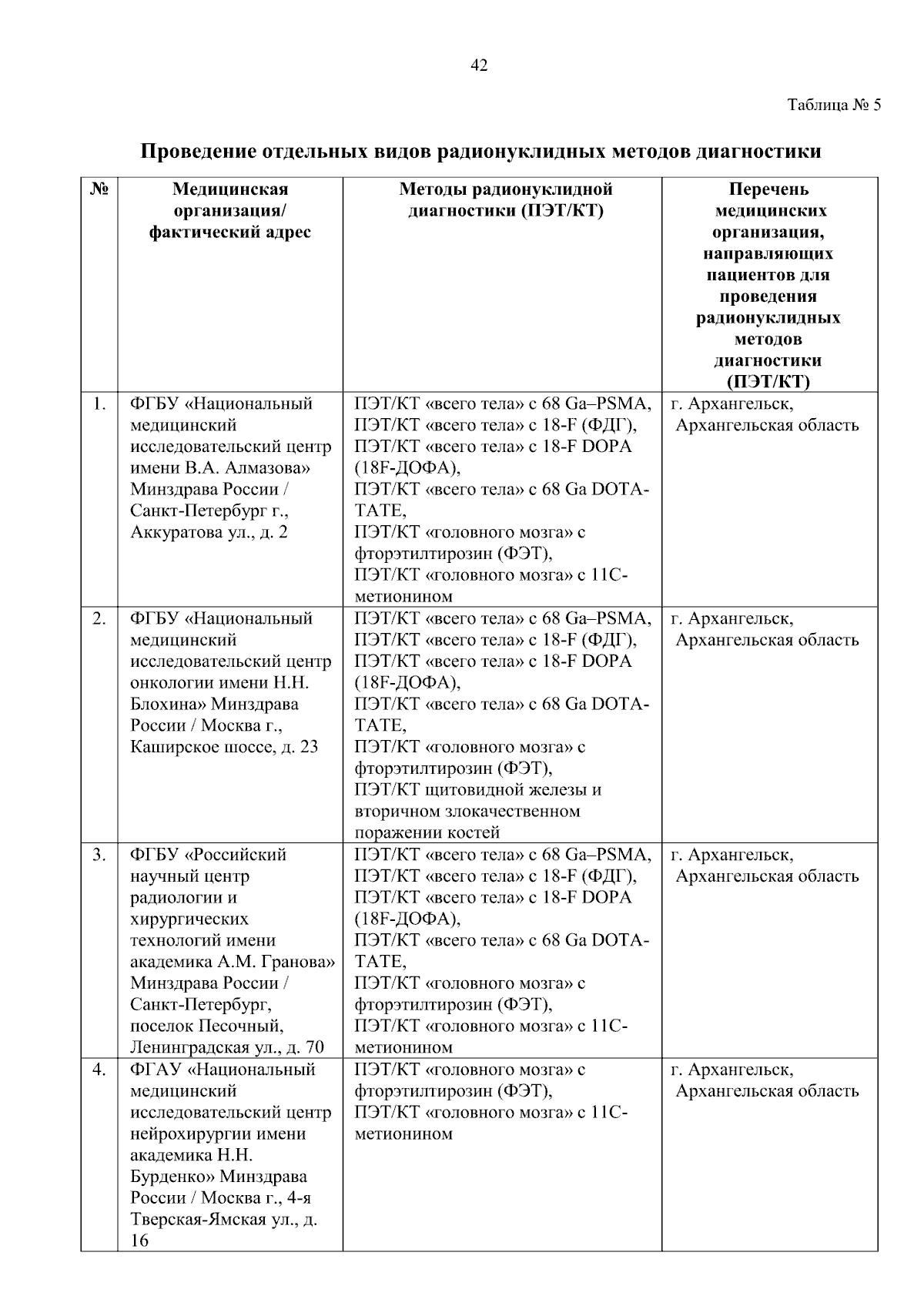 42

Таблица № 5

Проведение отдельных видов радионуклидных методов диагностики

| № | Медицинская организация/ фактический адрес | Методы радионуклидной диагностики (ПЭТ/КТ) | Перечень медицинских организация, направляющих пациентов для проведения радионуклидных методов диагностики (ПЭТ/КТ) |
|---|---|---|---|
| 1. | ФГБУ «Национальный медицинский исследовательский центр имени В.А. Алмазова» Минздрава России / Санкт-Петербург г., Аккуратова ул., д. 2 | ПЭТ/КТ «всего тела» с 68 Ga–PSMA, ПЭТ/КТ «всего тела» с 18-F (ФДГ), ПЭТ/КТ «всего тела» с 18-F DOPA (18F-ДОФА), ПЭТ/КТ «всего тела» с 68 Ga DOTA-TATE, ПЭТ/КТ «головного мозга» с фторэтилтирозин (ФЭТ), ПЭТ/КТ «головного мозга» с 11С-метионином | г. Архангельск, Архангельская область |
| 2. | ФГБУ «Национальный медицинский исследовательский центр онкологии имени Н.Н. Блохина» Минздрава России / Москва г., Каширское шоссе, д. 23 | ПЭТ/КТ «всего тела» с 68 Ga–PSMA, ПЭТ/КТ «всего тела» с 18-F (ФДГ), ПЭТ/КТ «всего тела» с 18-F DOPA (18F-ДОФА), ПЭТ/КТ «всего тела» с 68 Ga DOTA-TATE, ПЭТ/КТ «головного мозга» с фторэтилтирозин (ФЭТ), ПЭТ/КТ щитовидной железы и вторичном злокачественном поражении костей | г. Архангельск, Архангельская область |
| 3. | ФГБУ «Российский научный центр радиологии и хирургических технологий имени академика А.М. Гранова» Минздрава России / Санкт-Петербург, поселок Песочный, Ленинградская ул., д. 70 | ПЭТ/КТ «всего тела» с 68 Ga–PSMA, ПЭТ/КТ «всего тела» с 18-F (ФДГ), ПЭТ/КТ «всего тела» с 18-F DOPA (18F-ДОФА), ПЭТ/КТ «всего тела» с 68 Ga DOTA-TATE, ПЭТ/КТ «головного мозга» с фторэтилтирозин (ФЭТ), ПЭТ/КТ «головного мозга» с 11С-метионином | г. Архангельск, Архангельская область |
| 4. | ФГАУ «Национальный медицинский исследовательский центр нейрохирургии имени академика Н.Н. Бурденко» Минздрава России / Москва г., 4-я Тверская-Ямская ул., д. 16 | ПЭТ/КТ «головного мозга» с фторэтилтирозин (ФЭТ), ПЭТ/КТ «головного мозга» с 11С-метионином | г. Архангельск, Архангельская область |